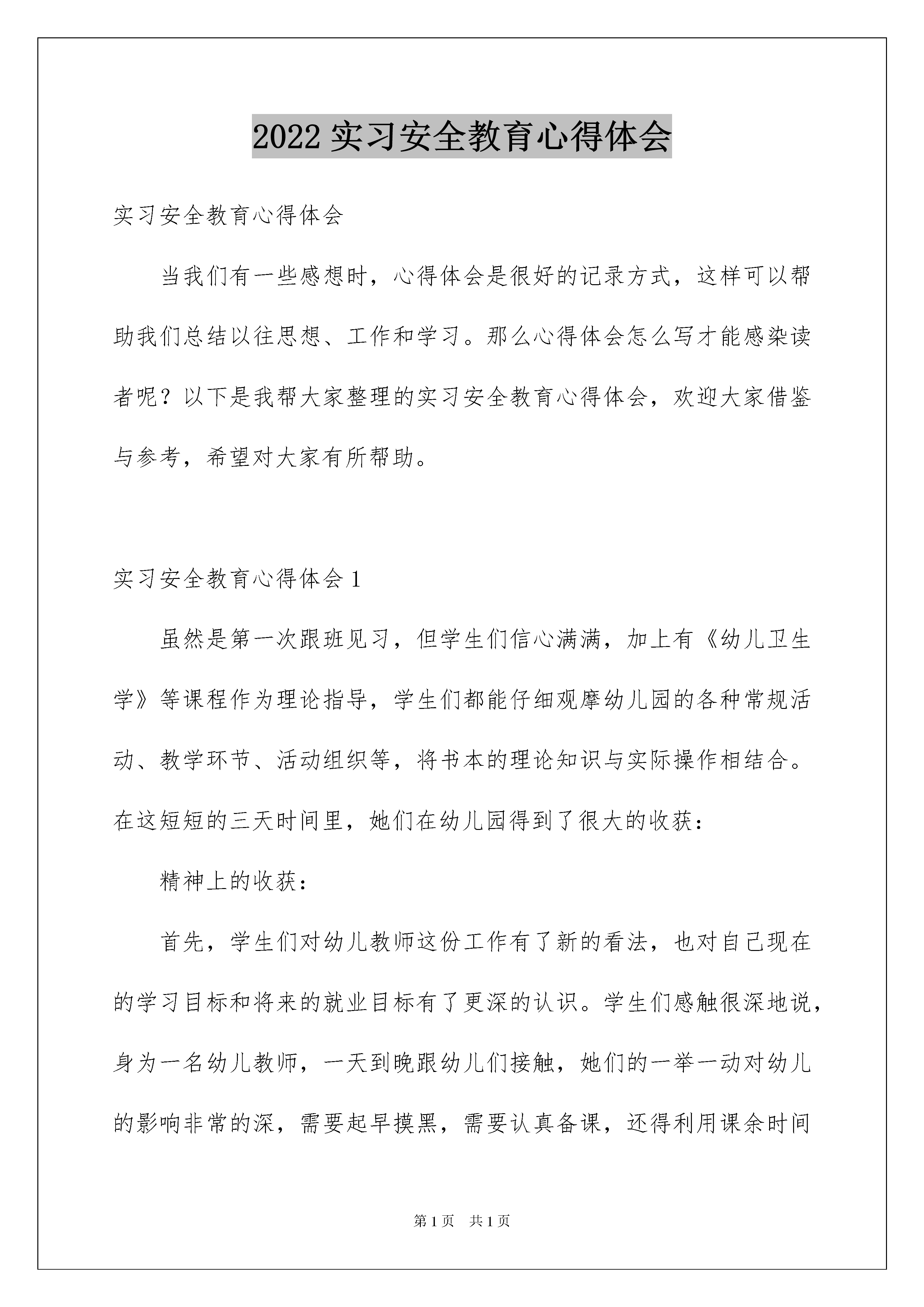 2022 实习安全教育心得体会

实习安全教育心得体会

当我们有一些感想时，心得体会是很好的记录方式，这样可以帮助我们总结以往思想、工作和学习。那么心得体会怎么写才能感染读者呢？以下是我帮大家整理的实习安全教育心得体会，欢迎大家借鉴与参考，希望对大家有所帮助。

实习安全教育心得体会 1

虽然是第一次跟班见习，但学生们信心满满，加上有《幼儿卫生学》等课程作为理论指导，学生们都能仔细观摩幼儿园的各种常规活动、教学环节、活动组织等，将书本的理论知识与实际操作相结合。在这短短的三天时间里，她们在幼儿园得到了很大的收获：

精神上的收获：

首先，学生们对幼儿教师这份工作有了新的看法，也对自己现在的学习目标和将来的就业目标有了更深的认识。学生们感触很深地说，身为一名幼儿教师，一天到晚跟幼儿们接触，她们的一举一动对幼儿的影响非常的深，需要起早摸黑，需要认真备课，还得利用课余时间

第 1 页　共 1 页